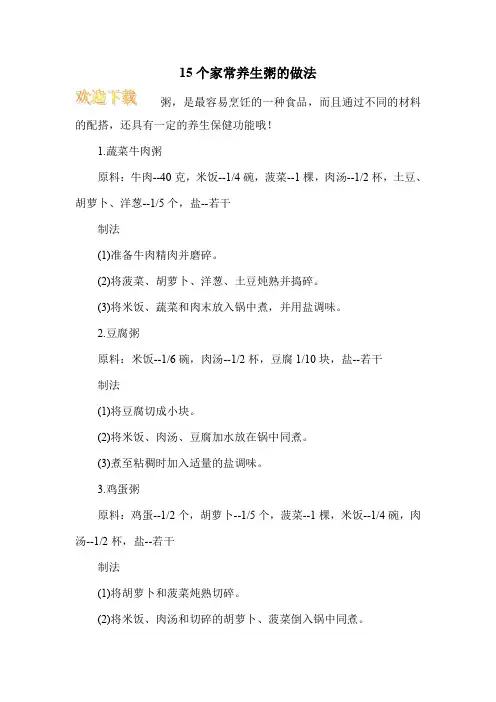 15个家常养生粥的做法

欢迎下载

粥，是最容易烹饪的一种食品，而且通过不同的材料的配搭，还具有一定的养生保健功能哦！

1.蔬菜牛肉粥

原料：牛肉--40克，米饭--1/4碗，菠菜--1棵，肉汤--1/2杯，土豆、胡萝卜、洋葱--1/5个，盐--若干

制法

(1)准备牛肉精肉并磨碎。

(2)将菠菜、胡萝卜、洋葱、土豆炖熟并捣碎。

(3)将米饭、蔬菜和肉末放入锅中煮，并用盐调味。

2.豆腐粥

原料：米饭--1/6碗，肉汤--1/2杯，豆腐1/10块，盐--若干

制法

(1)将豆腐切成小块。

(2)将米饭、肉汤、豆腐加水放在锅中同煮。

(3)煮至粘稠时加入适量的盐调味。

3.鸡蛋粥

原料：鸡蛋--1/2个，胡萝卜--1/5个，菠菜--1棵，米饭--1/4碗，肉汤--1/2杯，盐--若干

制法

(1)将胡萝卜和菠菜炖熟切碎。

(2)将米饭、肉汤和切碎的胡萝卜、菠菜倒入锅中同煮。